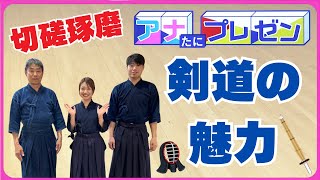 切磋琢磨

アナたにプレゼン

剣道の魅力